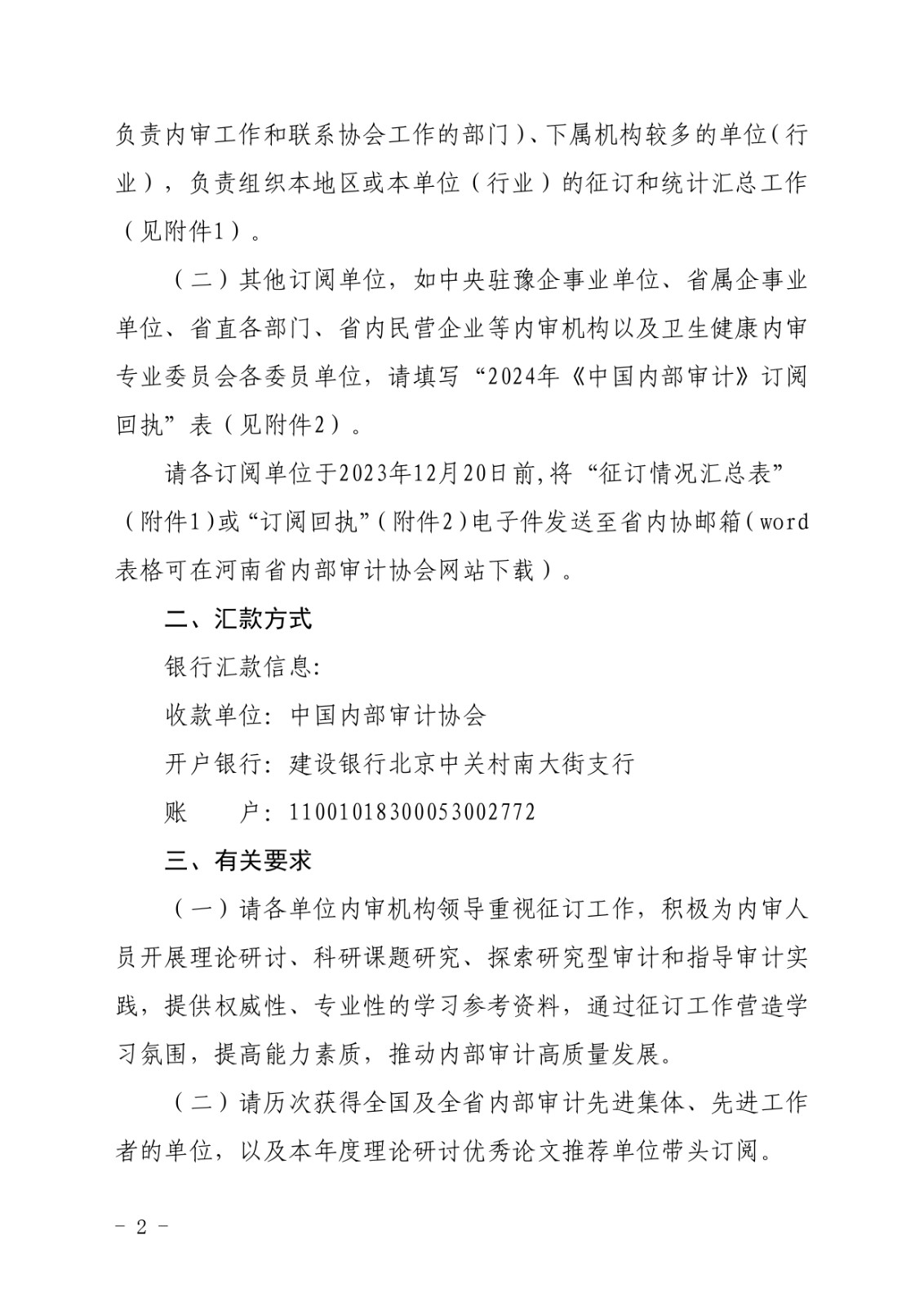 负责内审工作和联系协会工作的部门）、下属机构较多的单位（行业），负责组织本地区或本单位（行业）的征订和统计汇总工作（见附件1）。

（二）其他订阅单位，如中央驻豫企事业单位、省属企事业单位、省直各部门、省内民营企业等内审机构以及卫生健康内审专业委员会各委员单位，请填写“2024年《中国内部审计》订阅回执”表（见附件2）。

请各订阅单位于2023年12月20日前,将“征订情况汇总表”（附件1）或“订阅回执”（附件2）电子件发送至省内协邮箱（word表格可在河南省内部审计协会网站下载）。

二、汇款方式

银行汇款信息:

收款单位: 中国内部审计协会

开户银行: 建设银行北京中关村南大街支行

账　　户: 11001018300053002772

三、有关要求

（一）请各单位内审机构领导重视征订工作，积极为内审人员开展理论研讨、科研课题研究、探索研究型审计和指导审计实践，提供权威性、专业性的学习参考资料，通过征订工作营造学习氛围，提高能力素质，推动内部审计高质量发展。

（二）请历次获得全国及全省内部审计先进集体、先进工作者的单位，以及本年度理论研讨优秀论文推荐单位带头订阅。

- 2 -